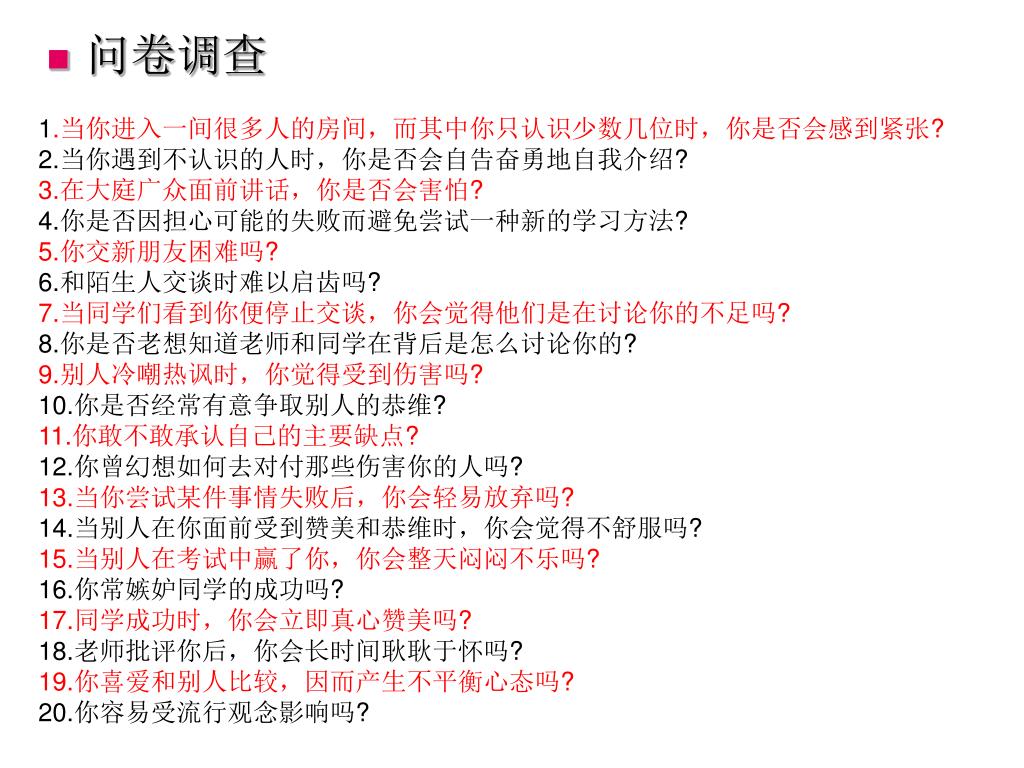 问卷调查

1.当你进入一间很多人的房间，而其中你只认识少数几位时，你是否会感到紧张?
2.当你遇到不认识的人时，你是否会自告奋勇地自我介绍?
3.在大庭广众面前讲话，你是否会害怕?
4.你是否因担心可能的失败而避免尝试一种新的学习方法?
5.你交新朋友困难吗?
6.和陌生人交谈时难以启齿吗?
7.当同学们看到你便停止交谈，你会觉得他们是在讨论你的不足吗?
8.你是否老想知道老师和同学在背后是怎么讨论你的?
9.别人冷嘲热讽时，你觉得受到伤害吗?
10.你是否经常有意争取别人的恭维?
11.你敢不敢承认自己的主要缺点?
12.你曾幻想如何去对付那些伤害你的人吗?
13.当你尝试某件事情失败后，你会轻易放弃吗?
14.当别人在你面前受到赞美和恭维时，你会觉得不舒服吗?
15.当别人在考试中赢了你，你会整天闷闷不乐吗?
16.你常嫉妒同学的成功吗?
17.同学成功时，你会立即真心赞美吗?
18.老师批评你后，你会长时间耿耿于怀吗?
19.你喜爱和别人比较，因而产生不平衡心态吗?
20.你容易受流行观念影响吗?